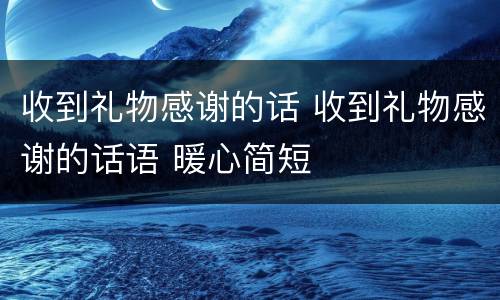 收到礼物感谢的话 收到礼物感谢的话语 暖心简短